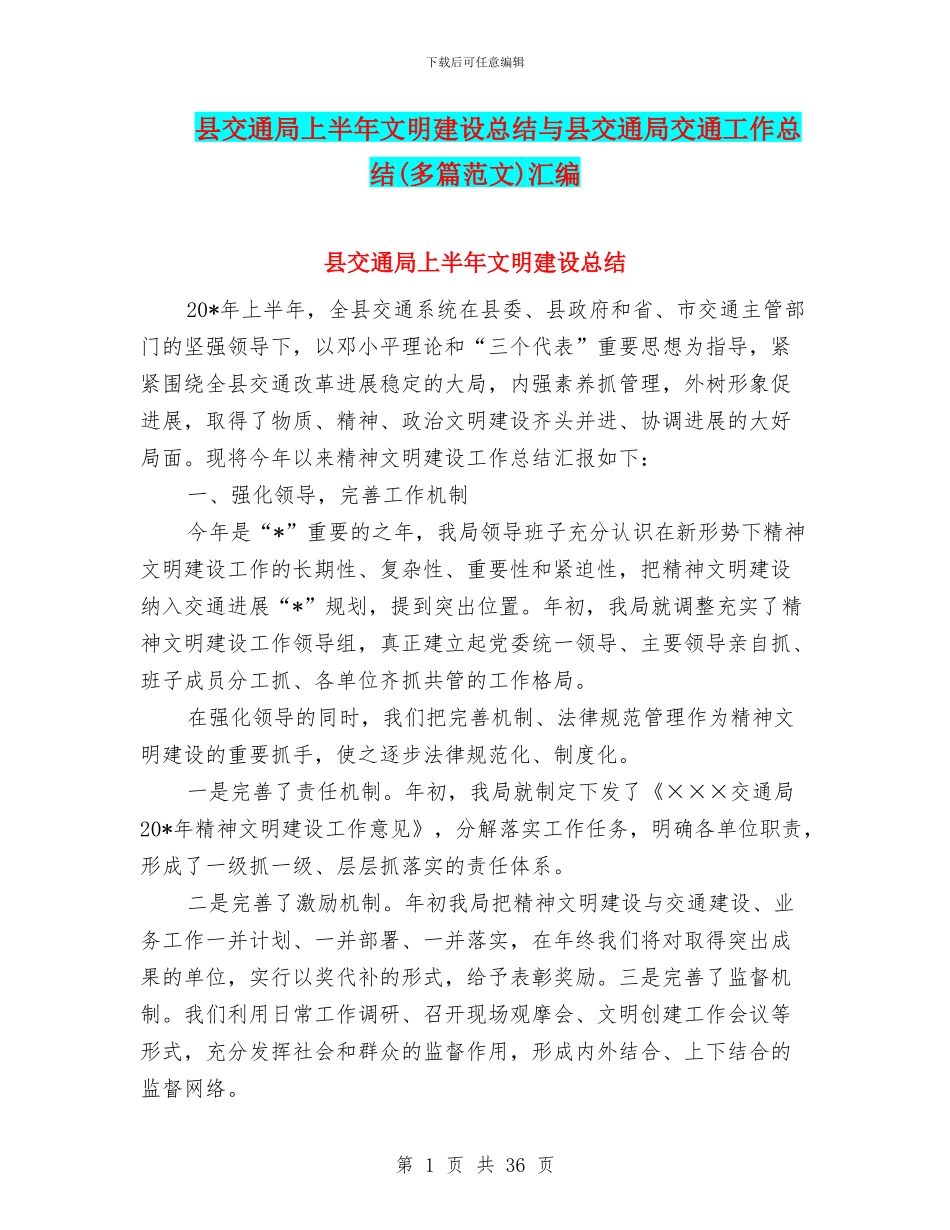 下载后可任意编辑

县交通局上半年文明建设总结与县交通局交通工作总结(多篇范文)汇编

县交通局上半年文明建设总结

20*年上半年，全县交通系统在县委、县政府和省、市交通主管部门的坚强领导下，以邓小平理论和“三个代表”重要思想为指导，紧紧围绕全县交通改革进展稳定的大局，内强素养抓管理，外树形象促进展，取得了物质、精神、政治文明建设齐头并进、协调进展的大好局面。现将今年以来精神文明建设工作总结汇报如下：

一、强化领导，完善工作机制

今年是“*”重要的之年，我局领导班子充分认识在新形势下精神文明建设工作的长期性、复杂性、重要性和紧迫性，把精神文明建设纳入交通进展“*”规划，提到突出位置。年初，我局就调整充实了精神文明建设工作领导组，真正建立起党委统一领导、主要领导亲自抓、班子成员分工抓、各单位齐抓共管的工作格局。

在强化领导的同时，我们把完善机制、法律规范管理作为精神文明建设的重要抓手，使之逐步法律规范化、制度化。

一是完善了责任机制。年初，我局就制定下发了《×××交通局20*年精神文明建设工作意见》，分解落实工作任务，明确各单位职责，形成了一级抓一级、层层抓落实的责任体系。

二是完善了激励机制。年初我局把精神文明建设与交通建设、业务工作一并计划、一并部署、一并落实，在年终我们将对取得突出成果的单位，实行以奖代补的形式，给予表彰奖励。三是完善了监督机制。我们利用日常工作调研、召开现场观摩会、文明创建工作会议等形式，充分发挥社会和群众的监督作用，形成内外结合、上下结合的监督网络。

第 1 页 共 36 页